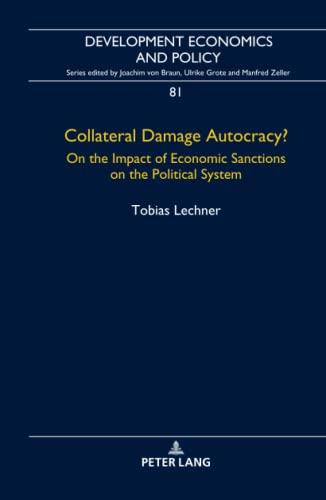 DEVELOPMENT ECONOMICS AND POLICY

Series edited by Joachim von Braun, Ulrike Grote and Manfred Zeller

81

Collateral Damage Autocracy?

On the Impact of Economic Sanctions on the Political System

Tobias Lechner

PETER LANG